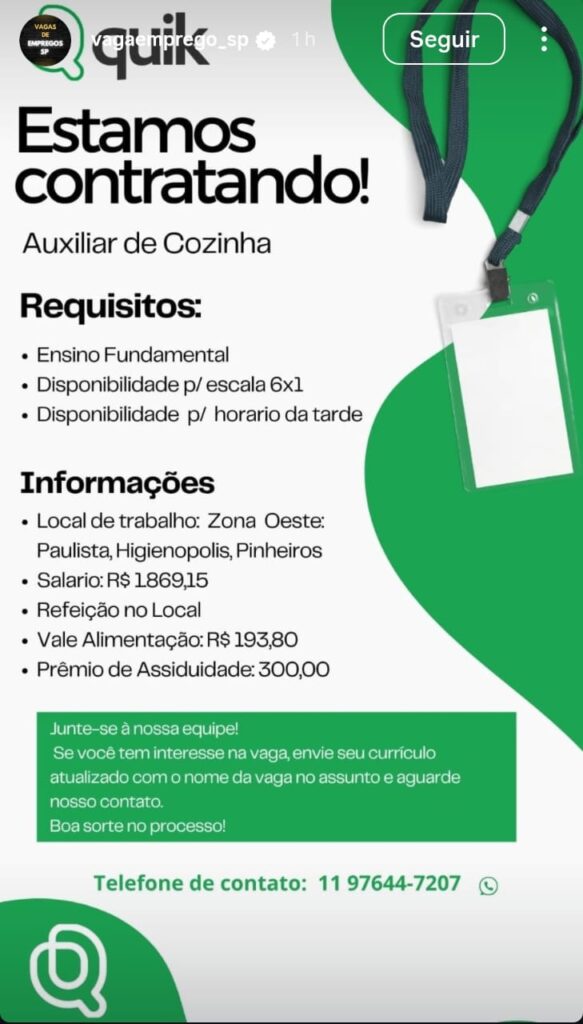 VAGAS DE EMPREGOS SP

vagaemprego_sp 1 h

Seguir

quik

Estamos contratando!

Auxiliar de Cozinha

Requisitos:

• Ensino Fundamental
• Disponibilidade p/ escala 6x1
• Disponibilidade p/ horario da tarde

Informações

• Local de trabalho: Zona Oeste: Paulista, Higienopolis, Pinheiros
• Salario: R$ 1.869,15
• Refeição no Local
• Vale Alimentação: R$ 193,80
• Prêmio de Assiduidade: 300,00

Junte-se à nossa equipe!
Se você tem interesse na vaga, envie seu currículo atualizado com o nome da vaga no assunto e aguarde nosso contato.
Boa sorte no processo!

Telefone de contato: 11 97644-7207